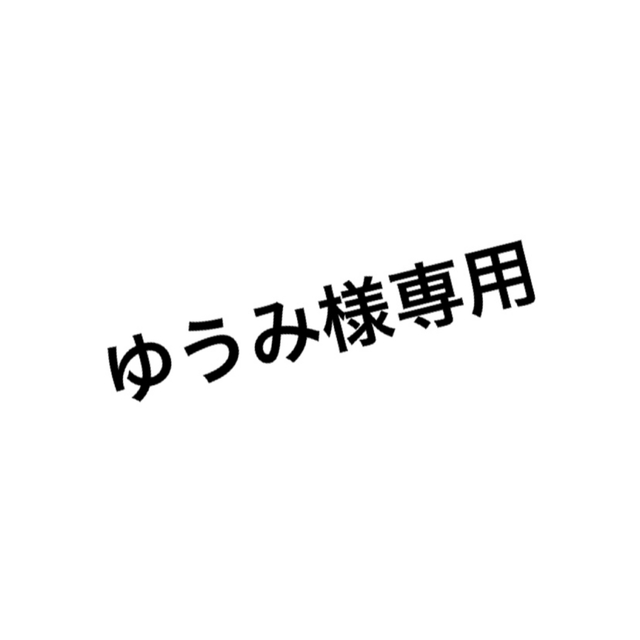 ゆうみ様専用